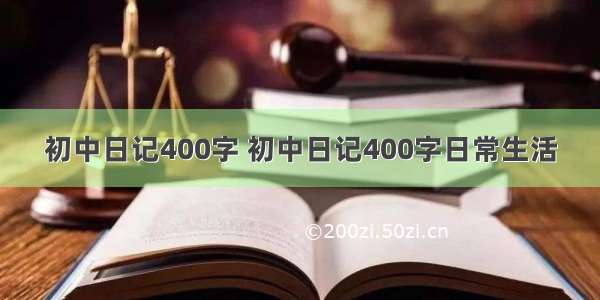 初中日记400字 初中日记400字日常生活

©200zi.50zi.cn